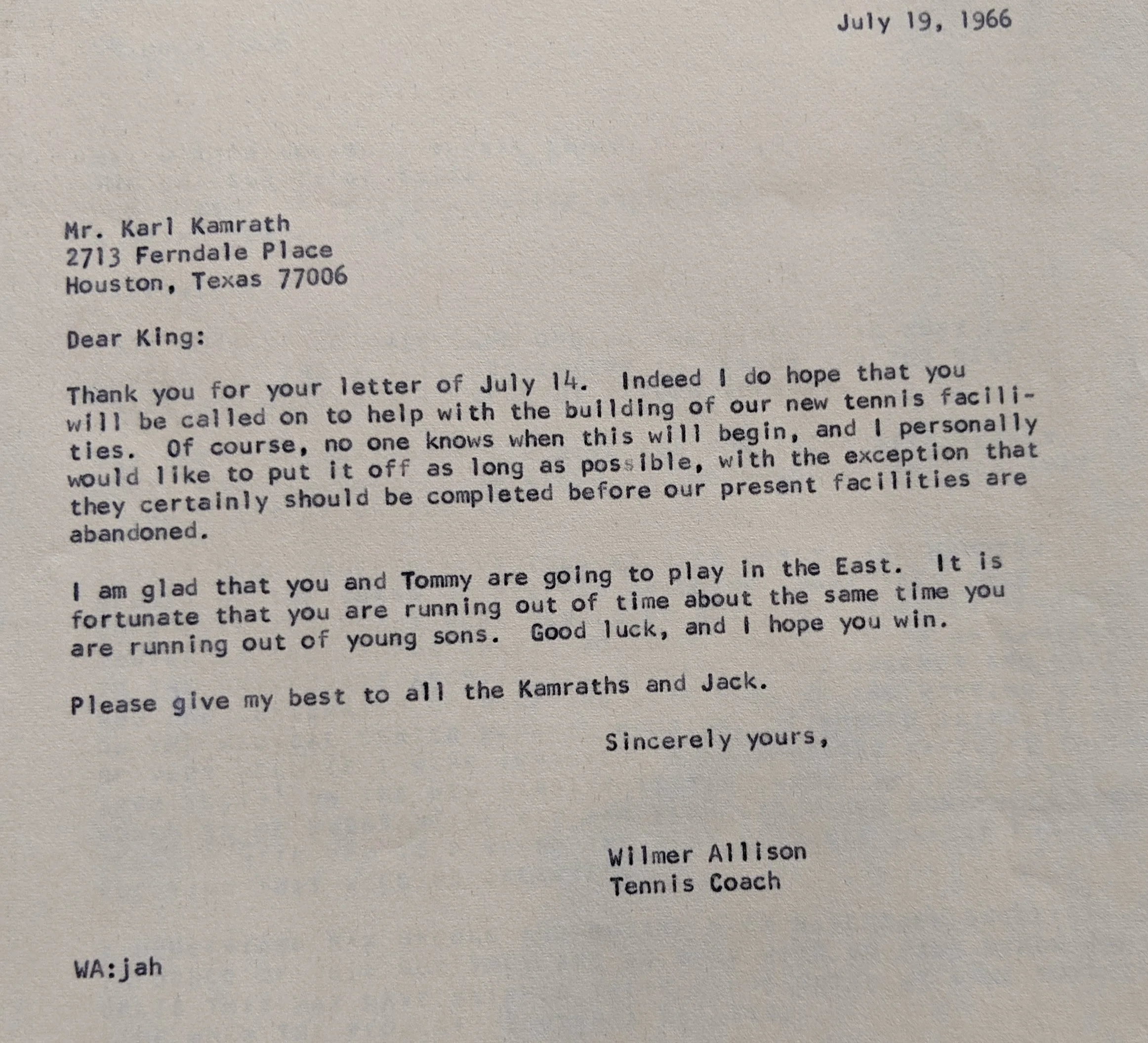 July 19, 1966

Mr. Karl Kamrath
2713 Ferndale Place
Houston, Texas 77006

Dear King:

Thank you for your letter of July 14. Indeed I do hope that you will be called on to help with the building of our new tennis facilities. Of course, no one knows when this will begin, and I personally would like to put it off as long as possible, with the exception that they certainly should be completed before our present facilities are abandoned.

I am glad that you and Tommy are going to play in the East. It is fortunate that you are running out of time about the same time you are running out of young sons. Good luck, and I hope you win.

Please give my best to all the Kamraths and Jack.

Sincerely yours,

Wilmer Allison
Tennis Coach

WA:jah